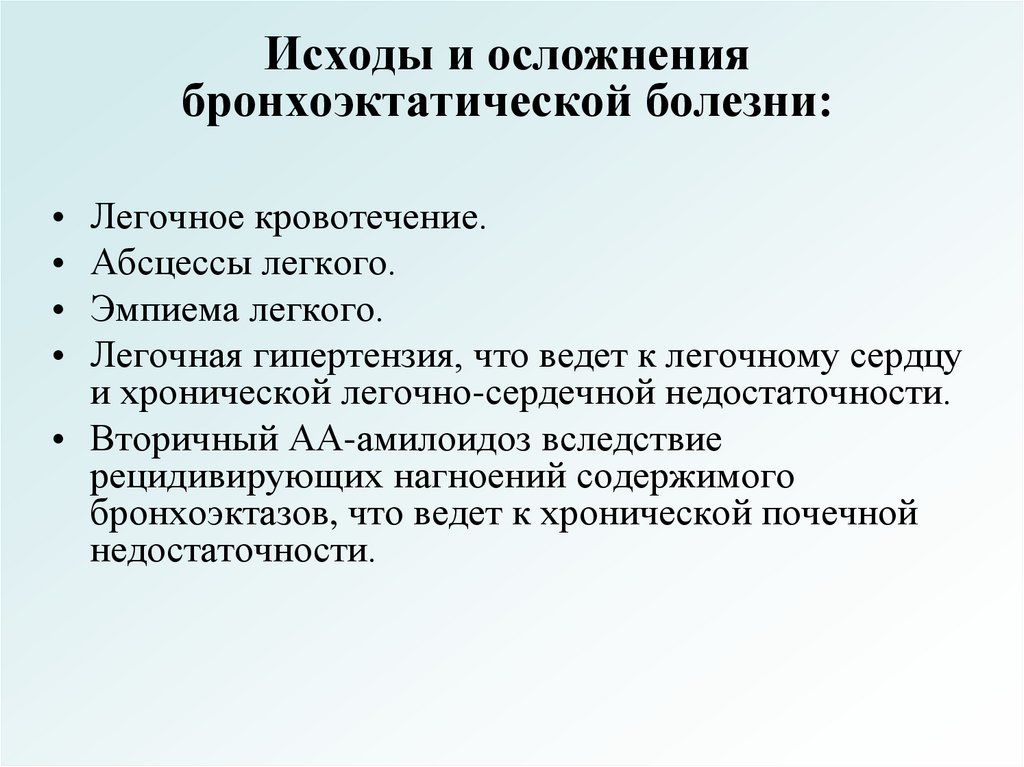 Исходы и осложнения бронхоэктатической болезни:

• Легочное кровотечение.
• Абсцессы легкого.
• Эмпиема легкого.
• Легочная гипертензия, что ведет к легочному сердцу и хронической легочно-сердечной недостаточности.
• Вторичный АА-амилоидоз вследствие рецидивирующих нагноений содержимого бронхоэктазов, что ведет к хронической почечной недостаточности.